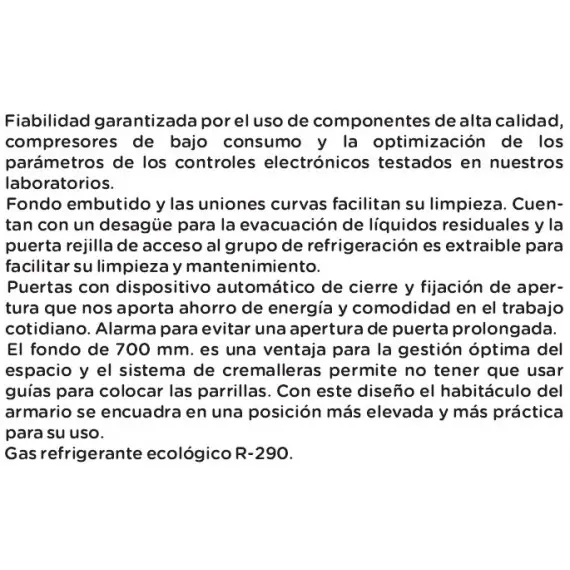 Fiabilidad garantizada por el uso de componentes de alta calidad, compresores de bajo consumo y la optimización de los parámetros de los controles electrónicos testados en nuestros laboratorios.
Fondo embutido y las uniones curvas facilitan su limpieza. Cuentan con un desagüe para la evacuación de líquidos residuales y la puerta rejilla de acceso al grupo de refrigeración es extraible para facilitar su limpieza y mantenimiento.
Puertas con dispositivo automático de cierre y fijación de apertura que nos aporta ahorro de energía y comodidad en el trabajo cotidiano. Alarma para evitar una apertura de puerta prolongada.
El fondo de 700 mm. es una ventaja para la gestión óptima del espacio y el sistema de cremalleras permite no tener que usar guías para colocar las parrillas. Con este diseño el habitáculo del armario se encuadra en una posición más elevada y más práctica para su uso.
Gas refrigerante ecológico R-290.